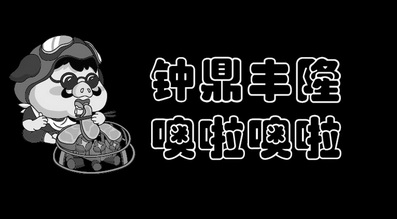 钟鼎丰隆
噢啦噢啦